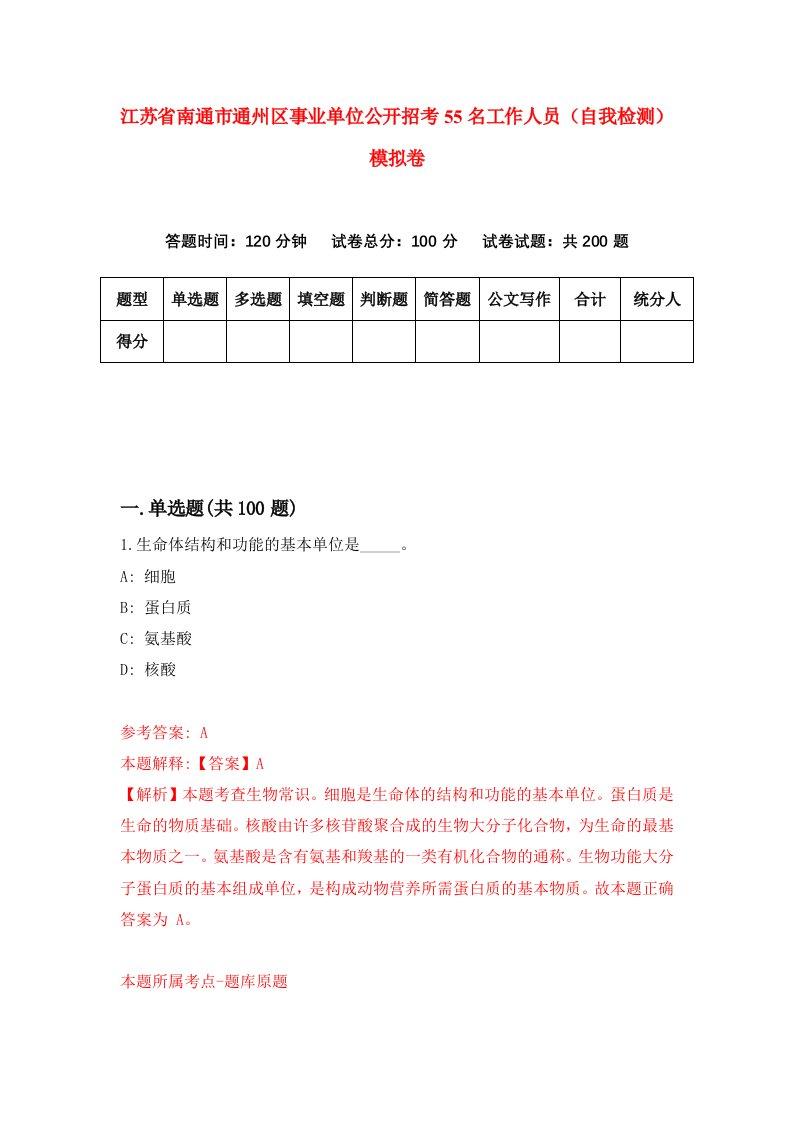 江苏省南通市通州区事业单位公开招考55名工作人员（自我检测）模拟卷

答题时间：120分钟　试卷总分：100分　试卷试题：共200题

| 题型 | 单选题 | 多选题 | 填空题 | 判断题 | 简答题 | 公文写作 | 合计 | 统分人 |
|---|---|---|---|---|---|---|---|---|
| 得分 | | | | | | | | |

一.单选题(共100题)

1.生命体结构和功能的基本单位是_____。

A: 细胞

B: 蛋白质

C: 氨基酸

D: 核酸

参考答案: A

本题解释:【答案】A

【解析】本题考查生物常识。细胞是生命体的结构和功能的基本单位。蛋白质是生命的物质基础。核酸由许多核苷酸聚合成的生物大分子化合物，为生命的最基本物质之一。氨基酸是含有氨基和羧基的一类有机化合物的通称。生物功能大分子蛋白质的基本组成单位，是构成动物营养所需蛋白质的基本物质。故本题正确答案为 A。

本题所属考点-题库原题